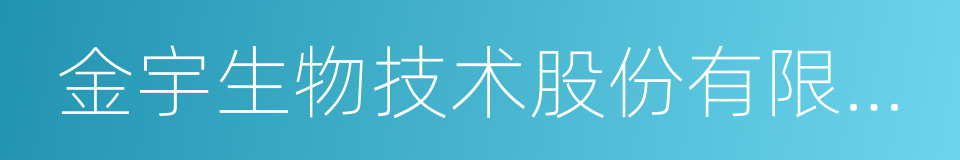 金宇生物技术股份有限...